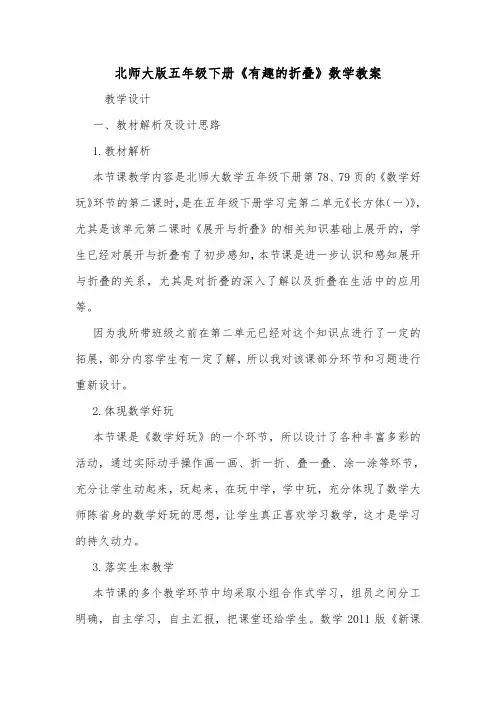 北师大版五年级下册《有趣的折叠》数学教案

教学设计

一、教材解析及设计思路

1.教材解析

本节课教学内容是北师大数学五年级下册第78、79页的《数学好玩》环节的第二课时，是在五年级下册学习完第二单元《长方体(一)》，尤其是该单元第二课时《展开与折叠》的相关知识基础上展开的，学生已经对展开与折叠有了初步感知，本节课是进一步认识和感知展开与折叠的关系，尤其是对折叠的深入了解以及折叠在生活中的应用等。

因为我所带班级之前在第二单元已经对这个知识点进行了一定的拓展，部分内容学生有一定了解，所以我对该课部分环节和习题进行重新设计。

2.体现数学好玩

本节课是《数学好玩》的一个环节，所以设计了各种丰富多彩的活动，通过实际动手操作画一画、折一折、叠一叠、涂一涂等环节，充分让学生动起来，玩起来，在玩中学，学中玩，充分体现了数学大师陈省身的数学好玩的思想，让学生真正喜欢学习数学，这才是学习的持久动力。

3.落实生本教学

本节课的多个教学环节中均采取小组合作式学习，组员之间分工明确，自主学习，自主汇报，把课堂还给学生。数学2011版《新课